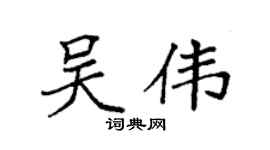 吴伟

词典网